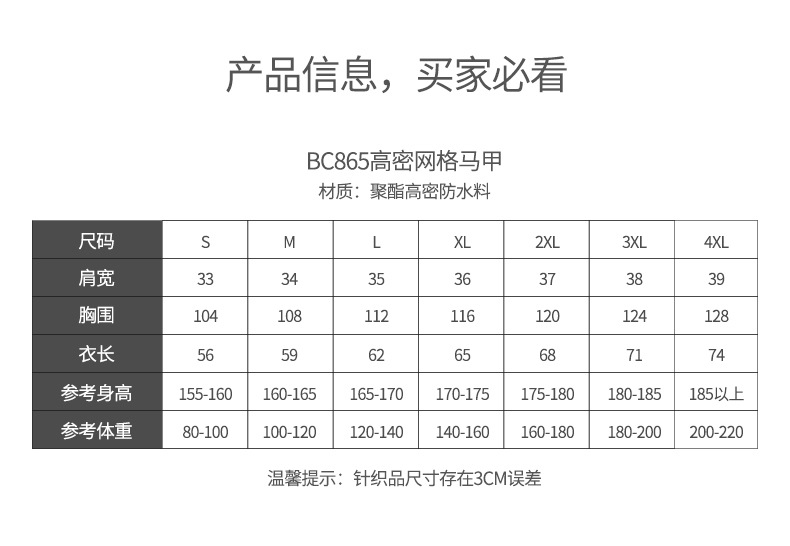 产品信息，买家必看

BC865高密网格马甲
材质：聚酯高密防水料

| 尺码 | S | M | L | XL | 2XL | 3XL | 4XL |
|---|---|---|---|---|---|---|---|
| 肩宽 | 33 | 34 | 35 | 36 | 37 | 38 | 39 |
| 胸围 | 104 | 108 | 112 | 116 | 120 | 124 | 128 |
| 衣长 | 56 | 59 | 62 | 65 | 68 | 71 | 74 |
| 参考身高 | 155-160 | 160-165 | 165-170 | 170-175 | 175-180 | 180-185 | 185以上 |
| 参考体重 | 80-100 | 100-120 | 120-140 | 140-160 | 160-180 | 180-200 | 200-220 |

温馨提示：针织品尺寸存在3CM误差